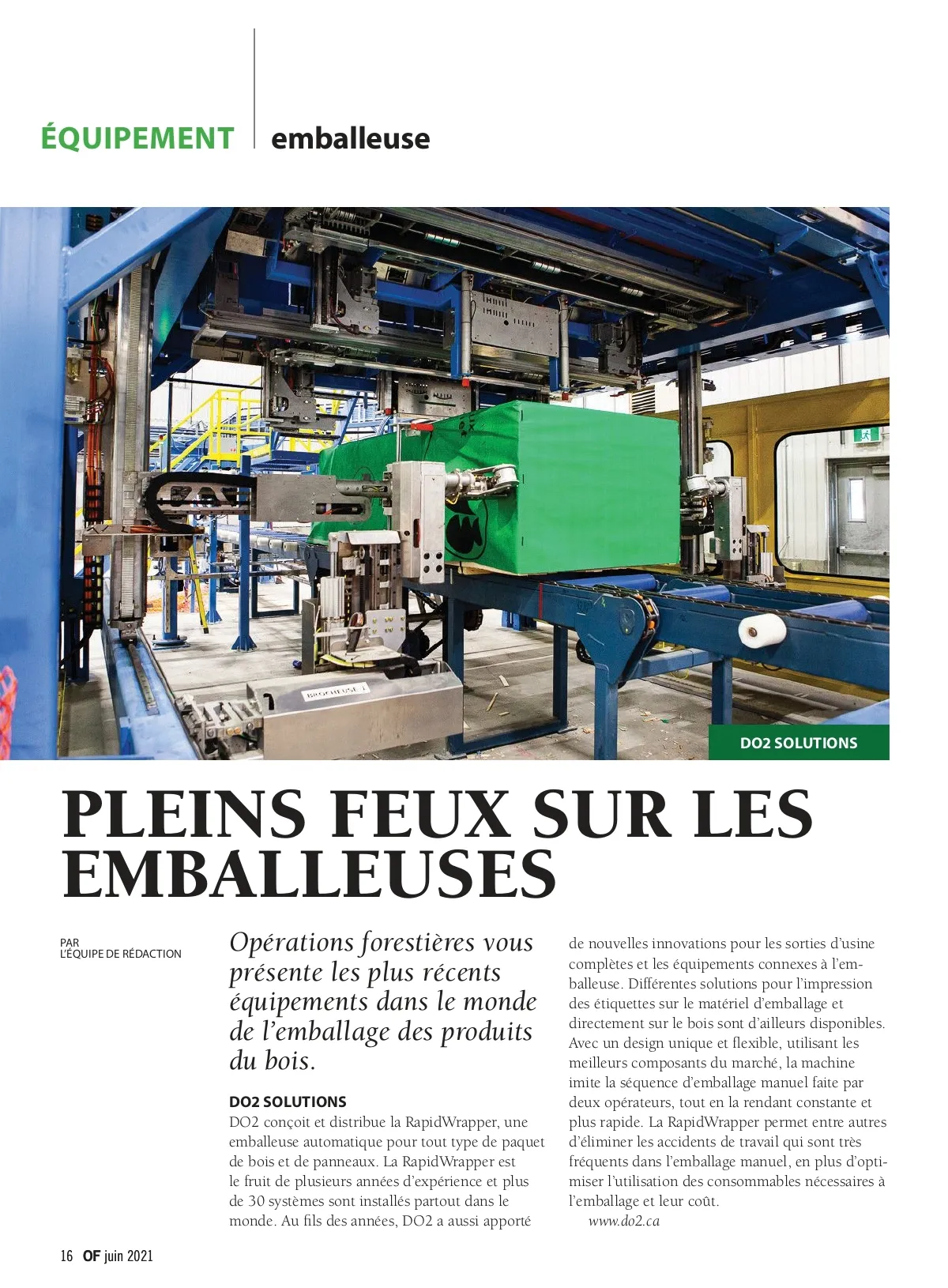 ÉQUIPEMENT emballeuse

BROCHEUSE 1

DO2 SOLUTIONS

PLEINS FEUX SUR LES EMBALLEUSES

PAR
L'ÉQUIPE DE RÉDACTION

Opérations forestières vous présente les plus récents équipements dans le monde de l'emballage des produits du bois.

DO2 SOLUTIONS
DO2 conçoit et distribue la RapidWrapper, une emballeuse automatique pour tout type de paquet de bois et de panneaux. La RapidWrapper est le fruit de plusieurs années d'expérience et plus de 30 systèmes sont installés partout dans le monde. Au fils des années, DO2 a aussi apporté de nouvelles innovations pour les sorties d'usine complètes et les équipements connexes à l'emballeuse. Différentes solutions pour l'impression des étiquettes sur le matériel d'emballage et directement sur le bois sont d'ailleurs disponibles. Avec un design unique et flexible, utilisant les meilleurs composants du marché, la machine imite la séquence d'emballage manuel faite par deux opérateurs, tout en la rendant constante et plus rapide. La RapidWrapper permet entre autres d'éliminer les accidents de travail qui sont très fréquents dans l'emballage manuel, en plus d'optimiser l'utilisation des consommables nécessaires à l'emballage et leur coût.
www.do2.ca

16 OF juin 2021